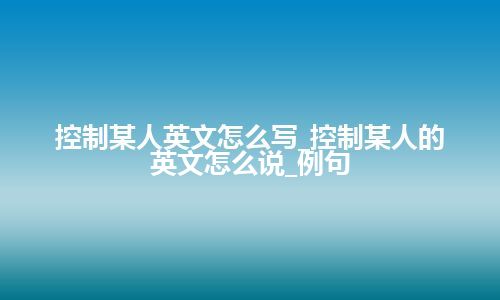 控制某人英文怎么写_控制某人的英文怎么说_例句